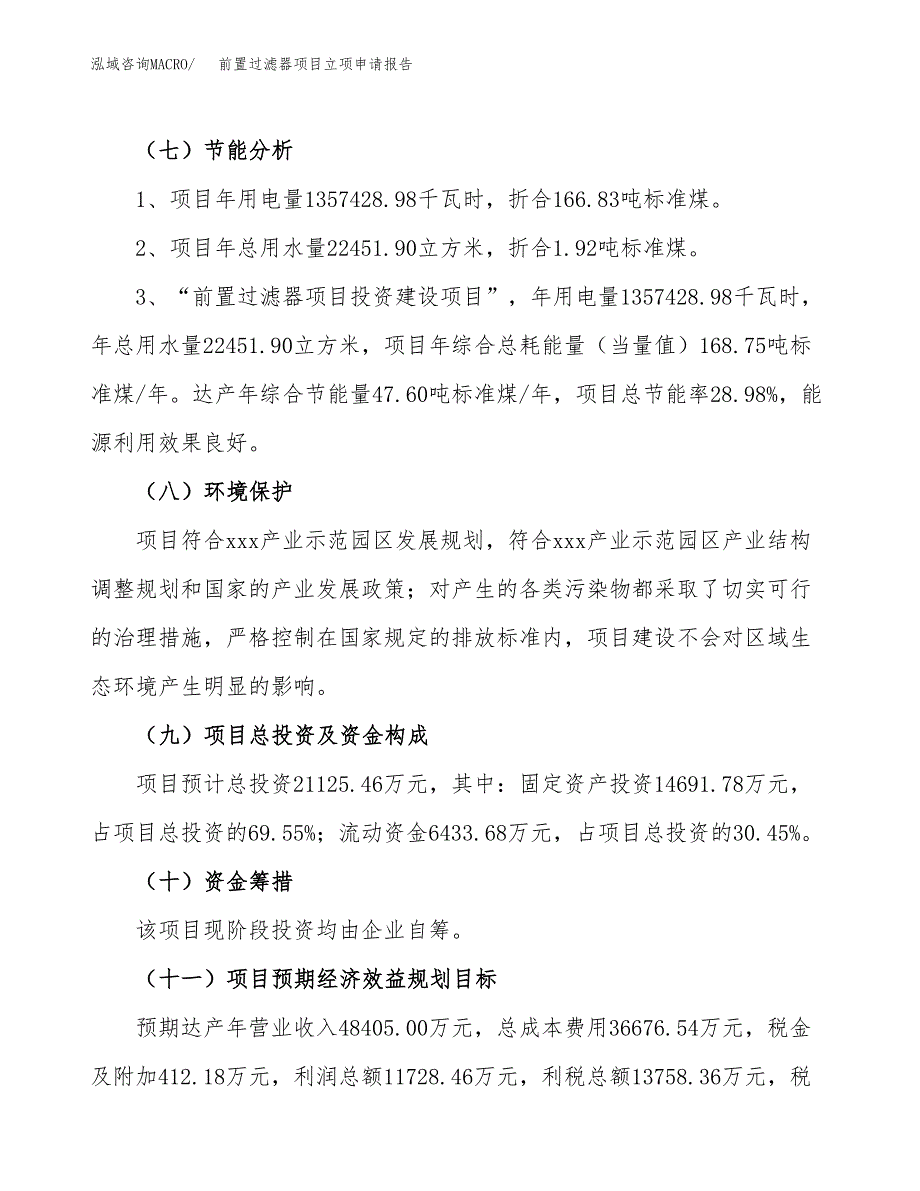 泓域咨询MACRO/　前置过滤器项目立项申请报告

（七）节能分析

1、项目年用电量1357428.98千瓦时，折合166.83吨标准煤。

2、项目年总用水量22451.90立方米，折合1.92吨标准煤。

3、“前置过滤器项目投资建设项目”，年用电量1357428.98千瓦时，年总用水量22451.90立方米，项目年综合总耗能量（当量值）168.75吨标准煤/年。达产年综合节能量47.60吨标准煤/年，项目总节能率28.98%，能源利用效果良好。

（八）环境保护

项目符合xxx产业示范园区发展规划，符合xxx产业示范园区产业结构调整规划和国家的产业发展政策；对产生的各类污染物都采取了切实可行的治理措施，严格控制在国家规定的排放标准内，项目建设不会对区域生态环境产生明显的影响。

（九）项目总投资及资金构成

项目预计总投资21125.46万元，其中：固定资产投资14691.78万元，占项目总投资的69.55%；流动资金6433.68万元，占项目总投资的30.45%。

（十）资金筹措

该项目现阶段投资均由企业自筹。

（十一）项目预期经济效益规划目标

预期达产年营业收入48405.00万元，总成本费用36676.54万元，税金及附加412.18万元，利润总额11728.46万元，利税总额13758.36万元，税